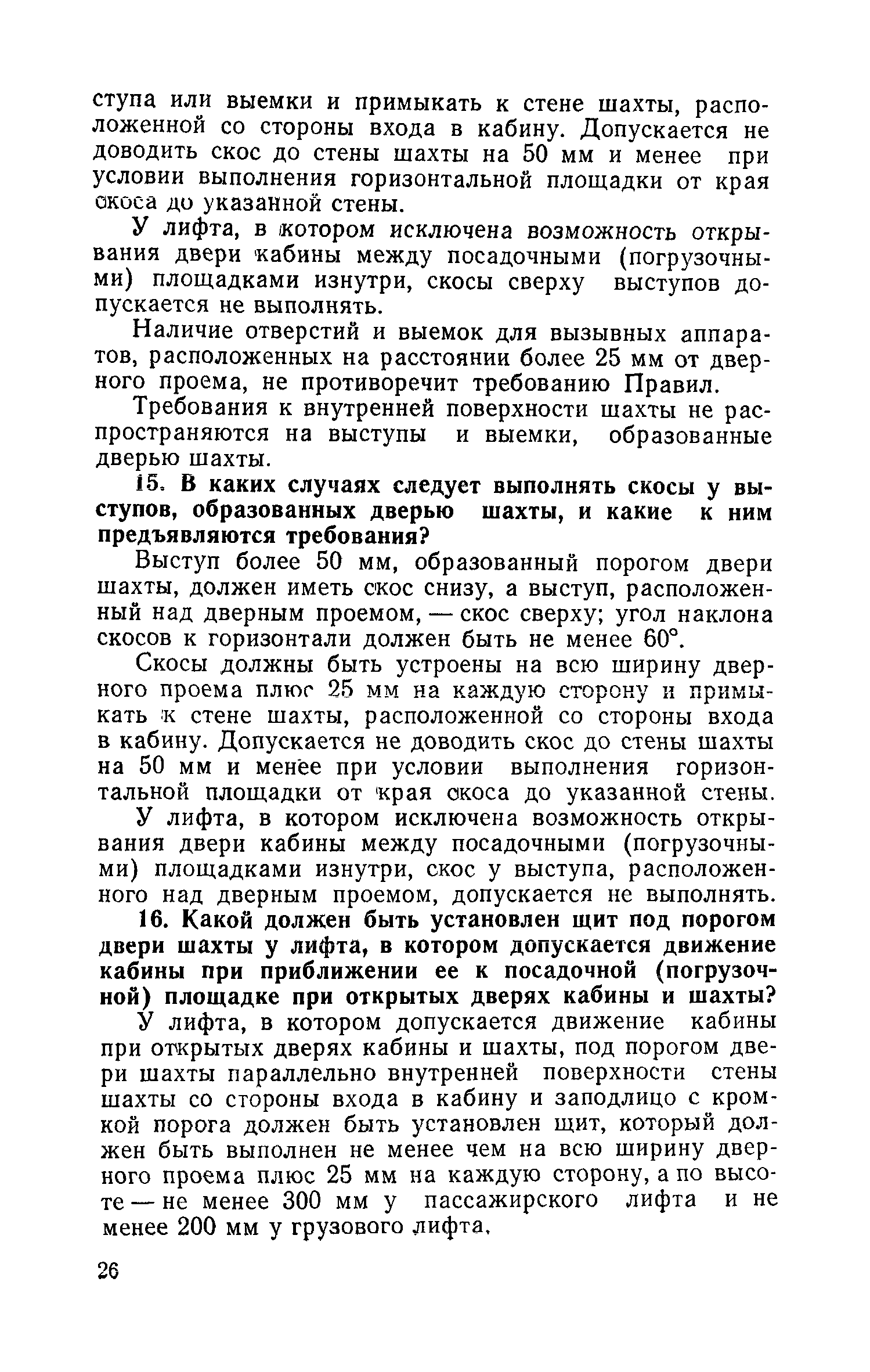 ступа или выемки и примыкать к стене шахты, расположенной со стороны входа в кабину. Допускается не доводить скос до стены шахты на 50 мм и менее при условии выполнения горизонтальной площадки от края скоса до указанной стены.

У лифта, в котором исключена возможность открывания двери кабины между посадочными (погрузочными) площадками изнутри, скосы сверху выступов допускается не выполнять.

Наличие отверстий и выемок для вызывных аппаратов, расположенных на расстоянии более 25 мм от дверного проема, не противоречит требованию Правил.

Требования к внутренней поверхности шахты не распространяются на выступы и выемки, образованные дверью шахты.

15. В каких случаях следует выполнять скосы у выступов, образованных дверью шахты, и какие к ним предъявляются требования?

Выступ более 50 мм, образованный порогом двери шахты, должен иметь скос снизу, а выступ, расположенный над дверным проемом, — скос сверху; угол наклона скосов к горизонтали должен быть не менее 60°.

Скосы должны быть устроены на всю ширину дверного проема плюс 25 мм на каждую сторону и примыкать к стене шахты, расположенной со стороны входа в кабину. Допускается не доводить скос до стены шахты на 50 мм и менее при условии выполнения горизонтальной площадки от края скоса до указанной стены.

У лифта, в котором исключена возможность открывания двери кабины между посадочными (погрузочными) площадками изнутри, скос у выступа, расположенного над дверным проемом, допускается не выполнять.

16. Какой должен быть установлен щит под порогом двери шахты у лифта, в котором допускается движение кабины при приближении ее к посадочной (погрузочной) площадке при открытых дверях кабины и шахты?

У лифта, в котором допускается движение кабины при открытых дверях кабины и шахты, под порогом двери шахты параллельно внутренней поверхности стены шахты со стороны входа в кабину и заподлицо с кромкой порога должен быть установлен щит, который должен быть выполнен не менее чем на всю ширину дверного проема плюс 25 мм на каждую сторону, а по высоте — не менее 300 мм у пассажирского лифта и не менее 200 мм у грузового лифта.

26